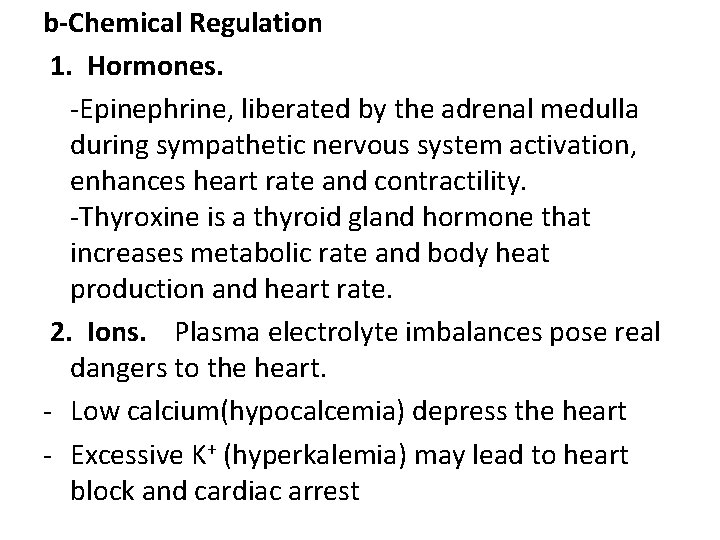 b-Chemical Regulation

1. Hormones.

-Epinephrine, liberated by the adrenal medulla during sympathetic nervous system activation, enhances heart rate and contractility.
-Thyroxine is a thyroid gland hormone that increases metabolic rate and body heat production and heart rate.

2. Ions. Plasma electrolyte imbalances pose real dangers to the heart.

- Low calcium(hypocalcemia) depress the heart

- Excessive $K^+$ (hyperkalemia) may lead to heart block and cardiac arrest